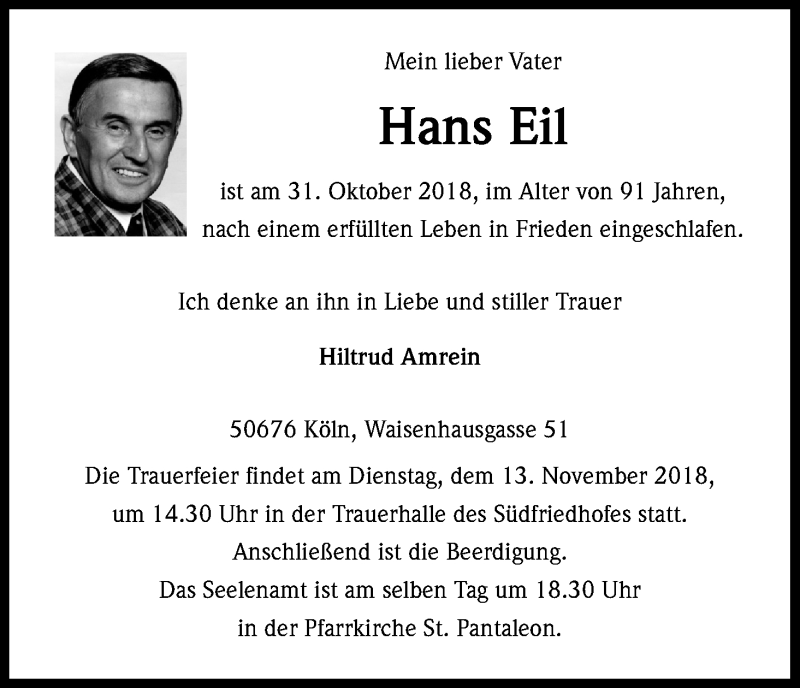 Mein lieber Vater

Hans Eil

ist am 31. Oktober 2018, im Alter von 91 Jahren, nach einem erfüllten Leben in Frieden eingeschlafen.

Ich denke an ihn in Liebe und stiller Trauer

Hiltrud Amrein

50676 Köln, Waisenhausgasse 51

Die Trauerfeier findet am Dienstag, dem 13. November 2018, um 14.30 Uhr in der Trauerhalle des Südfriedhofes statt. Anschließend ist die Beerdigung. Das Seelenamt ist am selben Tag um 18.30 Uhr in der Pfarrkirche St. Pantaleon.